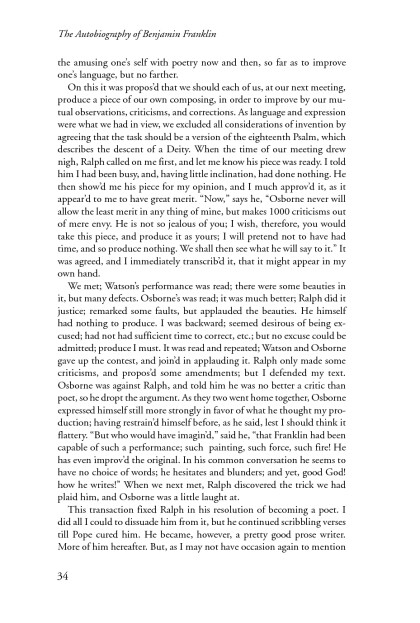 The Autobiography of Benjamin Franklin

the amusing one's self with poetry now and then, so far as to improve one's language, but no farther.

On this it was propos'd that we should each of us, at our next meeting, produce a piece of our own composing, in order to improve by our mutual observations, criticisms, and corrections. As language and expression were what we had in view, we excluded all considerations of invention by agreeing that the task should be a version of the eighteenth Psalm, which describes the descent of a Deity. When the time of our meeting drew nigh, Ralph called on me first, and let me know his piece was ready. I told him I had been busy, and, having little inclination, had done nothing. He then show'd me his piece for my opinion, and I much approv'd it, as it appear'd to me to have great merit. "Now," says he, "Osborne never will allow the least merit in any thing of mine, but makes 1000 criticisms out of mere envy. He is not so jealous of you; I wish, therefore, you would take this piece, and produce it as yours; I will pretend not to have had time, and so produce nothing. We shall then see what he will say to it." It was agreed, and I immediately transcrib'd it, that it might appear in my own hand.

We met; Watson's performance was read; there were some beauties in it, but many defects. Osborne's was read; it was much better; Ralph did it justice; remarked some faults, but applauded the beauties. He himself had nothing to produce. I was backward; seemed desirous of being excused; had not had sufficient time to correct, etc.; but no excuse could be admitted; produce I must. It was read and repeated; Watson and Osborne gave up the contest, and join'd in applauding it. Ralph only made some criticisms, and propos'd some amendments; but I defended my text. Osborne was against Ralph, and told him he was no better a critic than poet, so he dropt the argument. As they two went home together, Osborne expressed himself still more strongly in favor of what he thought my production; having restrain'd himself before, as he said, lest I should think it flattery. "But who would have imagin'd," said he, "that Franklin had been capable of such a performance; such painting, such force, such fire! He has even improv'd the original. In his common conversation he seems to have no choice of words; he hesitates and blunders; and yet, good God! how he writes!" When we next met, Ralph discovered the trick we had plaid him, and Osborne was a little laught at.

This transaction fixed Ralph in his resolution of becoming a poet. I did all I could to dissuade him from it, but he continued scribbling verses till Pope cured him. He became, however, a pretty good prose writer. More of him hereafter. But, as I may not have occasion again to mention

34